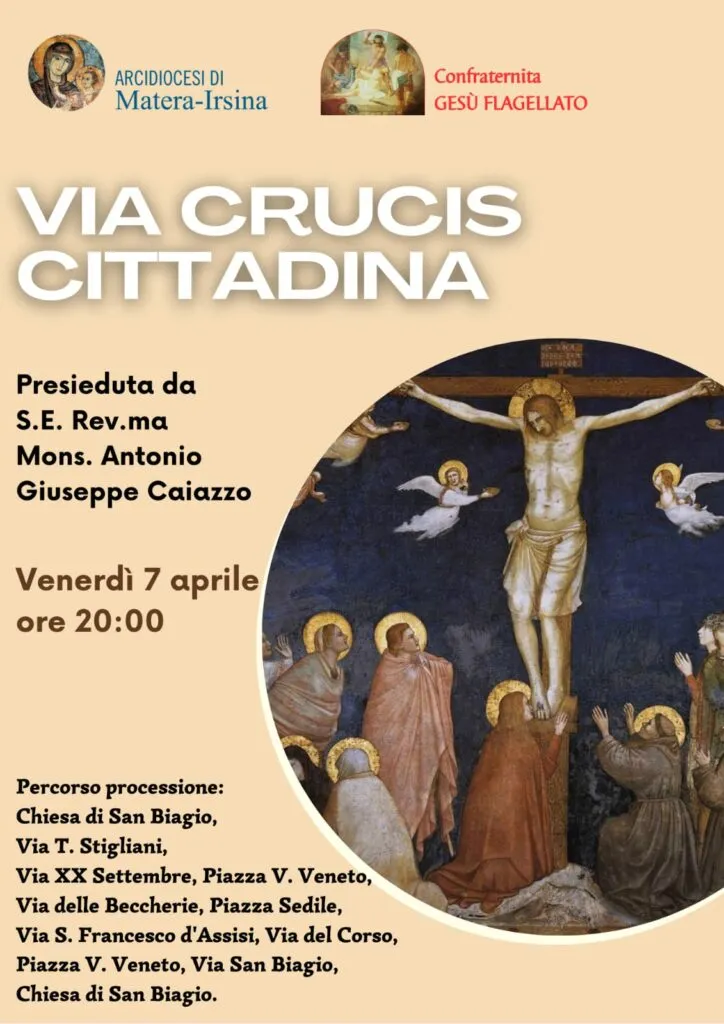 ARCIDIOCESI DI
Matera-Irsina

Confraternita
GESÙ FLAGELLATO

VIA CRUCIS
CITTADINA

Presieduta da
S.E. Rev.ma
Mons. Antonio
Giuseppe Caiazzo

Venerdì 7 aprile
ore 20:00

Percorso processione:
Chiesa di San Biagio,
Via T. Stigliani,
Via XX Settembre, Piazza V. Veneto,
Via delle Beccherie, Piazza Sedile,
Via S. Francesco d'Assisi, Via del Corso,
Piazza V. Veneto, Via San Biagio,
Chiesa di San Biagio.